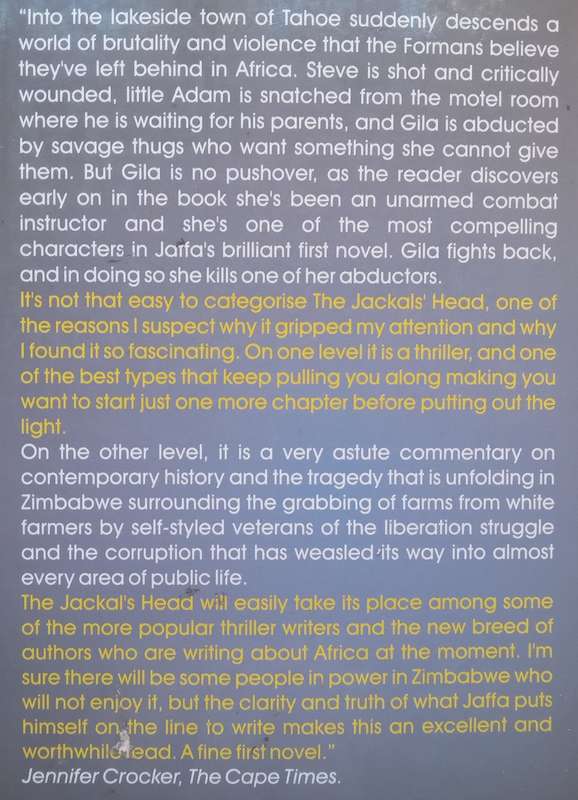 "Into the lakeside town of Tahoe suddenly descends a world of brutality and violence that the Formans believe they've left behind in Africa. Steve is shot and critically wounded, little Adam is snatched from the motel room where he is waiting for his parents, and Gila is abducted by savage thugs who want something she cannot give them. But Gila is no pushover, as the reader discovers early on in the book she's been an unarmed combat instructor and she's one of the most compelling characters in Jaffa's brilliant first novel. Gila fights back, and in doing so she kills one of her abductors.
It's not that easy to categorise The Jackals' Head, one of the reasons I suspect why it gripped my attention and why I found it so fascinating. On one level it is a thriller, and one of the best types that keep pulling you along making you want to start just one more chapter before putting out the light.
On the other level, it is a very astute commentary on contemporary history and the tragedy that is unfolding in Zimbabwe surrounding the grabbing of farms from white farmers by self-styled veterans of the liberation struggle and the corruption that has weasled its way into almost every area of public life.
The Jackal's Head will easily take its place among some of the more popular thriller writers and the new breed of authors who are writing about Africa at the moment. I'm sure there will be some people in power in Zimbabwe who will not enjoy it, but the clarity and truth of what Jaffa puts himself on the line to write makes this an excellent and worthwhile read. A fine first novel."
Jennifer Crocker, The Cape Times.